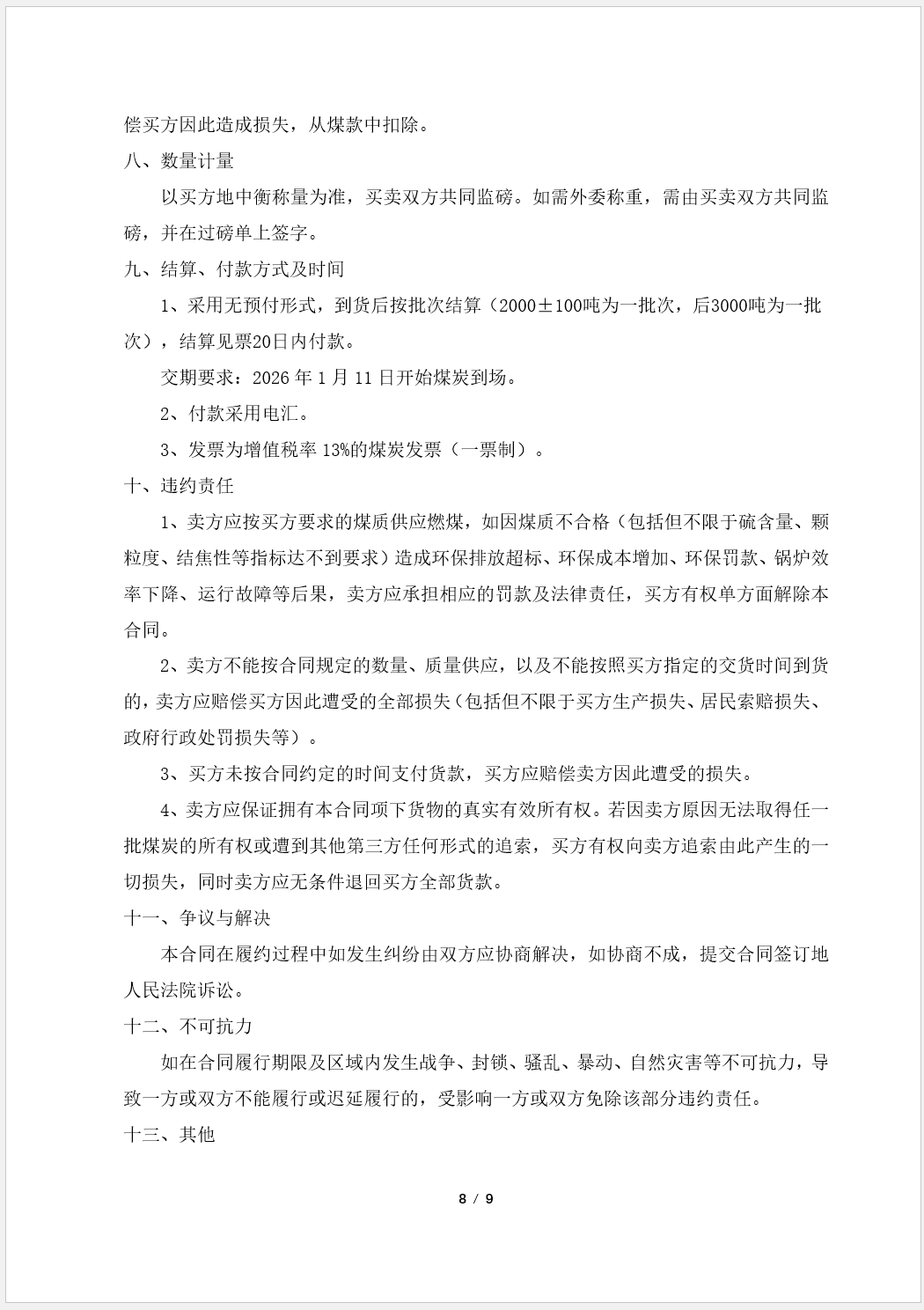 偿买方因此造成损失，从煤款中扣除。

八、数量计量

以买方地中衡称量为准，买卖双方共同监磅。如需外委称重，需由买卖双方共同监磅，并在过磅单上签字。

九、结算、付款方式及时间

1、采用无预付形式，到货后按批次结算（2000±100吨为一批次，后3000吨为一批次），结算见票20日内付款。

交期要求：2026 年 1 月 11 日开始煤炭到场。

2、付款采用电汇。

3、发票为增值税率 13%的煤炭发票（一票制）。

十、违约责任

1、卖方应按买方要求的煤质供应燃煤，如因煤质不合格（包括但不限于硫含量、颗粒度、结焦性等指标达不到要求）造成环保排放超标、环保成本增加、环保罚款、锅炉效率下降、运行故障等后果，卖方应承担相应的罚款及法律责任，买方有权单方面解除本合同。

2、卖方不能按合同规定的数量、质量供应，以及不能按照买方指定的交货时间到货的，卖方应赔偿买方因此遭受的全部损失（包括但不限于买方生产损失、居民索赔损失、政府行政处罚损失等）。

3、买方未按合同约定的时间支付货款，买方应赔偿卖方因此遭受的损失。

4、卖方应保证拥有本合同项下货物的真实有效所有权。若因卖方原因无法取得任一批煤炭的所有权或遭到其他第三方任何形式的追索，买方有权向卖方追索由此产生的一切损失，同时卖方应无条件退回买方全部货款。

十一、争议与解决

本合同在履约过程中如发生纠纷由双方应协商解决，如协商不成，提交合同签订地人民法院诉讼。

十二、不可抗力

如在合同履行期限及区域内发生战争、封锁、骚乱、暴动、自然灾害等不可抗力，导致一方或双方不能履行或迟延履行的，受影响一方或双方免除该部分违约责任。

十三、其他

8 / 9